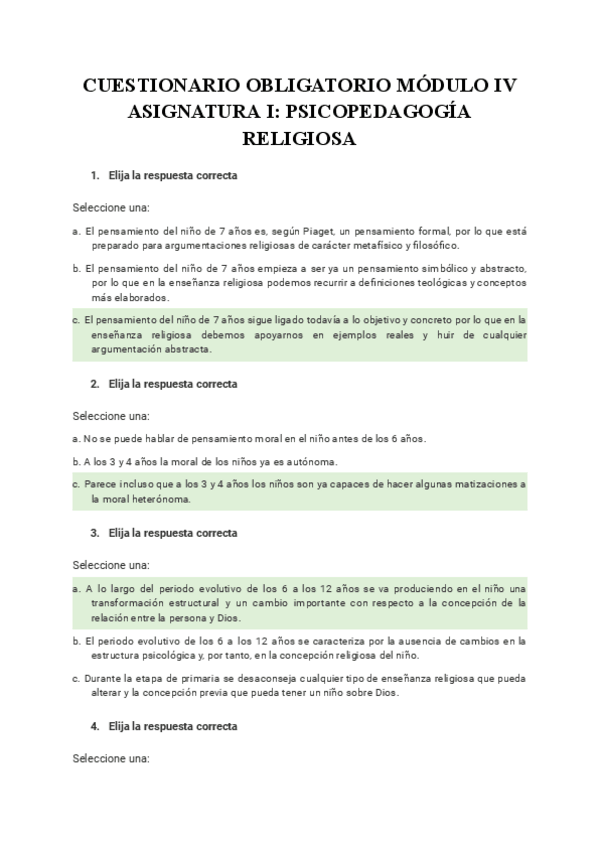 CUESTIONARIO OBLIGATORIO MÓDULO IV ASIGNATURA I: PSICOPEDAGOGÍA RELIGIOSA

1. Elija la respuesta correcta

Seleccione una:

a. El pensamiento del niño de 7 años es, según Piaget, un pensamiento formal, por lo que está preparado para argumentaciones religiosas de carácter metafísico y filosófico.

b. El pensamiento del niño de 7 años empieza a ser ya un pensamiento simbólico y abstracto, por lo que en la enseñanza religiosa podemos recurrir a definiciones teológicas y conceptos más elaborados.

c. El pensamiento del niño de 7 años sigue ligado todavía a lo objetivo y concreto por lo que en la enseñanza religiosa debemos apoyarnos en ejemplos reales y huir de cualquier argumentación abstracta.

2. Elija la respuesta correcta

Seleccione una:

a. No se puede hablar de pensamiento moral en el niño antes de los 6 años.

b. A los 3 y 4 años la moral de los niños ya es autónoma.

c. Parece incluso que a los 3 y 4 años los niños son ya capaces de hacer algunas matizaciones a la moral heterónoma.

3. Elija la respuesta correcta

Seleccione una:

a. A lo largo del periodo evolutivo de los 6 a los 12 años se va produciendo en el niño una transformación estructural y un cambio importante con respecto a la concepción de la relación entre la persona y Dios.

b. El periodo evolutivo de los 6 a los 12 años se caracteriza por la ausencia de cambios en la estructura psicológica y, por tanto, en la concepción religiosa del niño.

c. Durante la etapa de primaria se desaconseja cualquier tipo de enseñanza religiosa que pueda alterar y la concepción previa que pueda tener un niño sobre Dios.

4. Elija la respuesta correcta

Seleccione una: